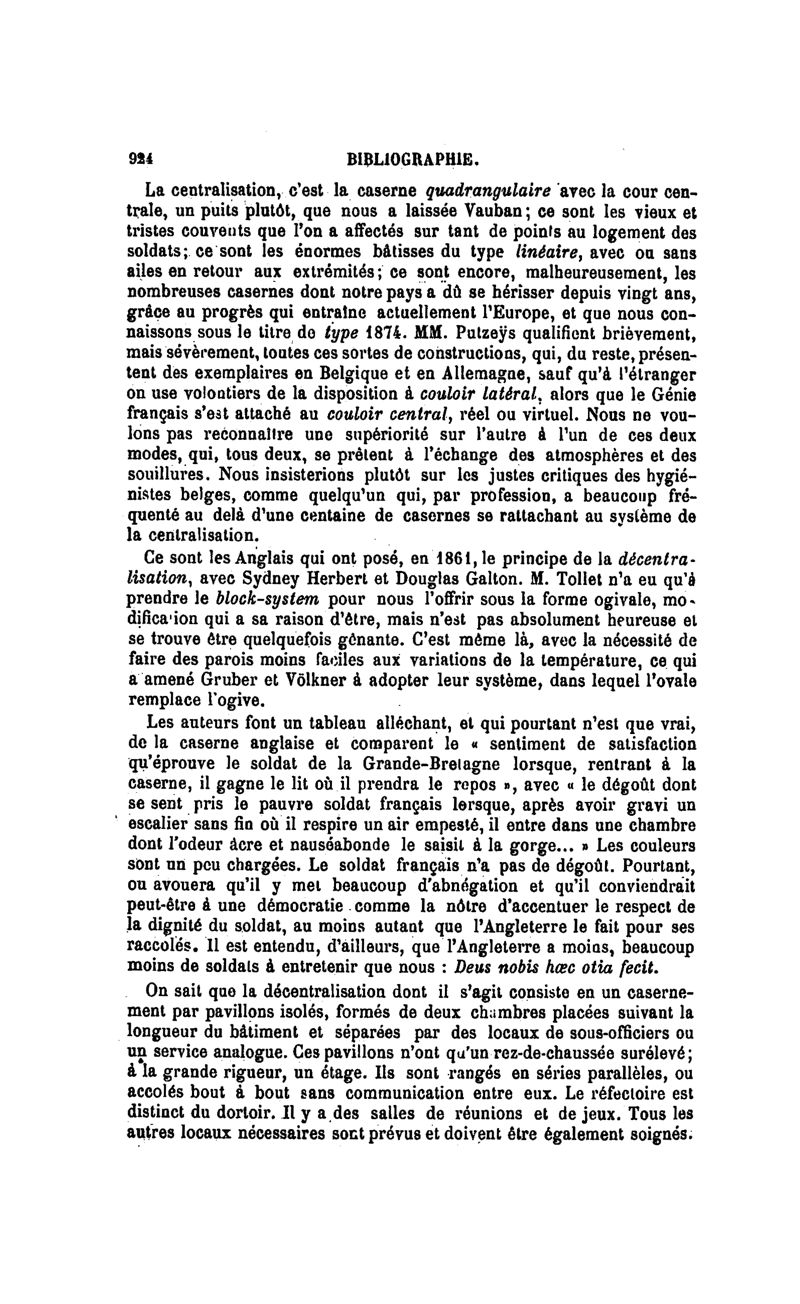 924 BIBLIOGRAPHIE.

La centralisation, c'est la caserne quadrangulaire avec la cour centrale, un puits plutôt, que nous a laissée Vauban; ce sont les vieux et tristes couvents que l'on a affectés sur tant de points au logement des soldats; ce sont les énormes bâtisses du type linéaire, avec ou sans ailes en retour aux extrémités; ce sont encore, malheureusement, les nombreuses casernes dont notre pays a dû se hérisser depuis vingt ans, grâce au progrès qui entraîne actuellement l'Europe, et que nous connaissons sous le titre de type 1874. MM. Putzeÿs qualifient brièvement, mais sévèrement, toutes ces sortes de constructions, qui, du reste, présentent des exemplaires en Belgique et en Allemagne, sauf qu'à l'étranger on use volontiers de la disposition à couloir latéral, alors que le Génie français s'est attaché au couloir central, réel ou virtuel. Nous ne voulons pas reconnaître une supériorité sur l'autre à l'un de ces deux modes, qui, tous deux, se prêtent à l'échange des atmosphères et des souillures. Nous insisterions plutôt sur les justes critiques des hygiénistes belges, comme quelqu'un qui, par profession, a beaucoup fréquenté au delà d'une centaine de casernes se rattachant au système de la centralisation.

Ce sont les Anglais qui ont posé, en 1861, le principe de la décentralisation, avec Sydney Herbert et Douglas Galton. M. Tollet n'a eu qu'à prendre le block-system pour nous l'offrir sous la forme ogivale, modification qui a sa raison d'être, mais n'est pas absolument heureuse et se trouve être quelquefois gênante. C'est même là, avec la nécessité de faire des parois moins faciles aux variations de la température, ce qui a amené Gruber et Völkner à adopter leur système, dans lequel l'ovale remplace l'ogive.

Les auteurs font un tableau alléchant, et qui pourtant n'est que vrai, de la caserne anglaise et comparent le « sentiment de satisfaction qu'éprouve le soldat de la Grande-Bretagne lorsque, rentrant à la caserne, il gagne le lit où il prendra le repos », avec « le dégoût dont se sent pris le pauvre soldat français lorsque, après avoir gravi un escalier sans fin où il respire un air empesté, il entre dans une chambre dont l'odeur âcre et nauséabonde le saisit à la gorge... » Les couleurs sont un peu chargées. Le soldat français n'a pas de dégoût. Pourtant, on avouera qu'il y met beaucoup d'abnégation et qu'il conviendrait peut-être à une démocratie comme la nôtre d'accentuer le respect de la dignité du soldat, au moins autant que l'Angleterre le fait pour ses raccolés. Il est entendu, d'ailleurs, que l'Angleterre a moins, beaucoup moins de soldats à entretenir que nous : Deus nobis hæc otia fecit.

On sait que la décentralisation dont il s'agit consiste en un casernement par pavillons isolés, formés de deux chambres placées suivant la longueur du bâtiment et séparées par des locaux de sous-officiers ou un service analogue. Ces pavillons n'ont qu'un rez-de-chaussée surélevé; à la grande rigueur, un étage. Ils sont rangés en séries parallèles, ou accolés bout à bout sans communication entre eux. Le réfectoire est distinct du dortoir. Il y a des salles de réunions et de jeux. Tous les autres locaux nécessaires sont prévus et doivent être également soignés.